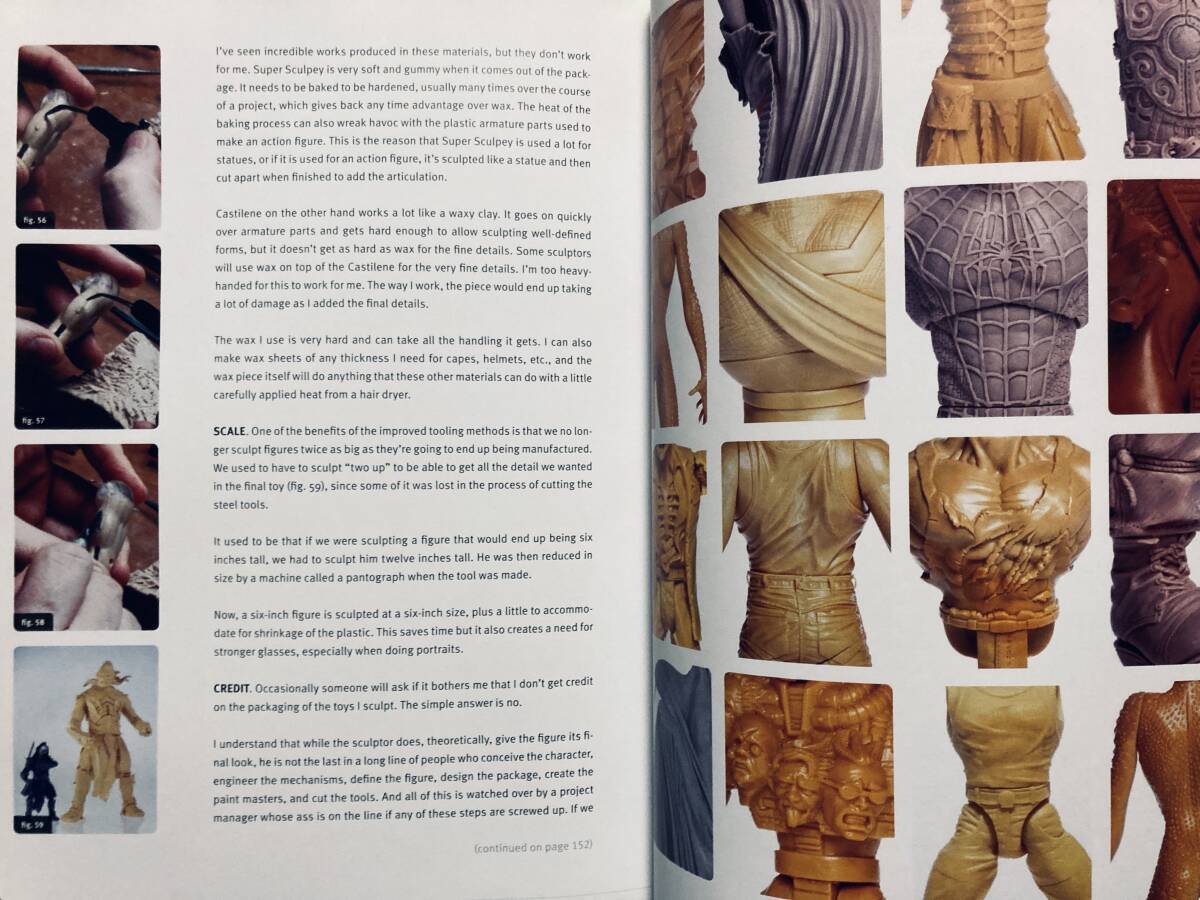 fig. 56

fig. 57

fig. 58

fig. 59

I've seen incredible works produced in these materials, but they don't work for me. Super Sculpey is very soft and gummy when it comes out of the package. It needs to be baked to be hardened, usually many times over the course of a project, which gives back any time advantage over wax. The heat of the baking process can also wreak havoc with the plastic armature parts used to make an action figure. This is the reason that Super Sculpey is used a lot for statues, or if it is used for an action figure, it's sculpted like a statue and then cut apart when finished to add the articulation.

Castilene on the other hand works a lot like a waxy clay. It goes on quickly over armature parts and gets hard enough to allow sculpting well-defined forms, but it doesn't get as hard as wax for the fine details. Some sculptors will use wax on top of the Castilene for the very fine details. I'm too heavy-handed for this to work for me. The way I work, the piece would end up taking a lot of damage as I added the final details.

The wax I use is very hard and can take all the handling it gets. I can also make wax sheets of any thickness I need for capes, helmets, etc., and the wax piece itself will do anything that these other materials can do with a little carefully applied heat from a hair dryer.

SCALE. One of the benefits of the improved tooling methods is that we no longer sculpt figures twice as big as they're going to end up being manufactured. We used to have to sculpt "two up" to be able to get all the detail we wanted in the final toy (fig. 59), since some of it was lost in the process of cutting the steel tools.

It used to be that if we were sculpting a figure that would end up being six inches tall, we had to sculpt him twelve inches tall. He was then reduced in size by a machine called a pantograph when the tool was made.

Now, a six-inch figure is sculpted at a six-inch size, plus a little to accommodate for shrinkage of the plastic. This saves time but it also creates a need for stronger glasses, especially when doing portraits.

CREDIT. Occasionally someone will ask if it bothers me that I don't get credit on the packaging of the toys I sculpt. The simple answer is no.

I understand that while the sculptor does, theoretically, give the figure its final look, he is not the last in a long line of people who conceive the character, engineer the mechanisms, define the figure, design the package, create the paint masters, and cut the tools. And all of this is watched over by a project manager whose ass is on the line if any of these steps are screwed up. If we

(continued on page 152)